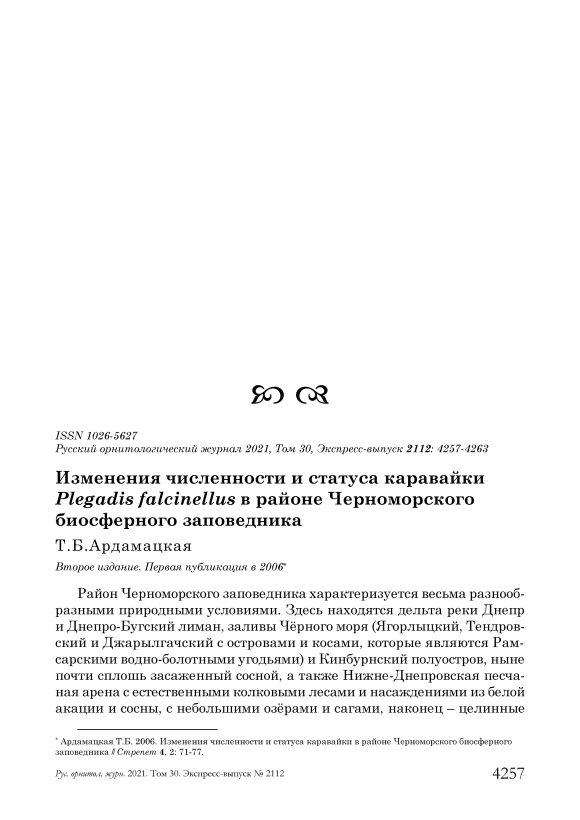 ISSN 1026-5627
Русский орнитологический журнал 2021, Том 30, Экспресс-выпуск 2112: 4257-4263

Изменения численности и статуса каравайки Plegadis falcinellus в районе Черноморского биосферного заповедника

Т.Б.Ардамацкая

Второе издание. Первая публикация в 2006*

Район Черноморского заповедника характеризуется весьма разнообразными природными условиями. Здесь находятся дельта реки Днепр и Днепро-Бугский лиман, заливы Чёрного моря (Ягорлыцкий, Тендровский и Джарылгачский с островами и косами, которые являются Рамсарскими водно-болотными угодьями) и Кинбурнский полуостров, ныне почти сплошь засаженный сосной, а также Нижне-Днепровская песчаная арена с естественными колковыми лесами и насаждениями из белой акации и сосны, с небольшими озёрами и сагами, наконец – целинные

* Ардамацкая Т.Б. 2006. Изменения численности и статуса каравайки в районе Черноморского биосферного заповедника // Стрепет 4, 2: 71-77.

Рус. орнитол. журн. 2021. Том 30. Экспресс-выпуск № 2112 4257